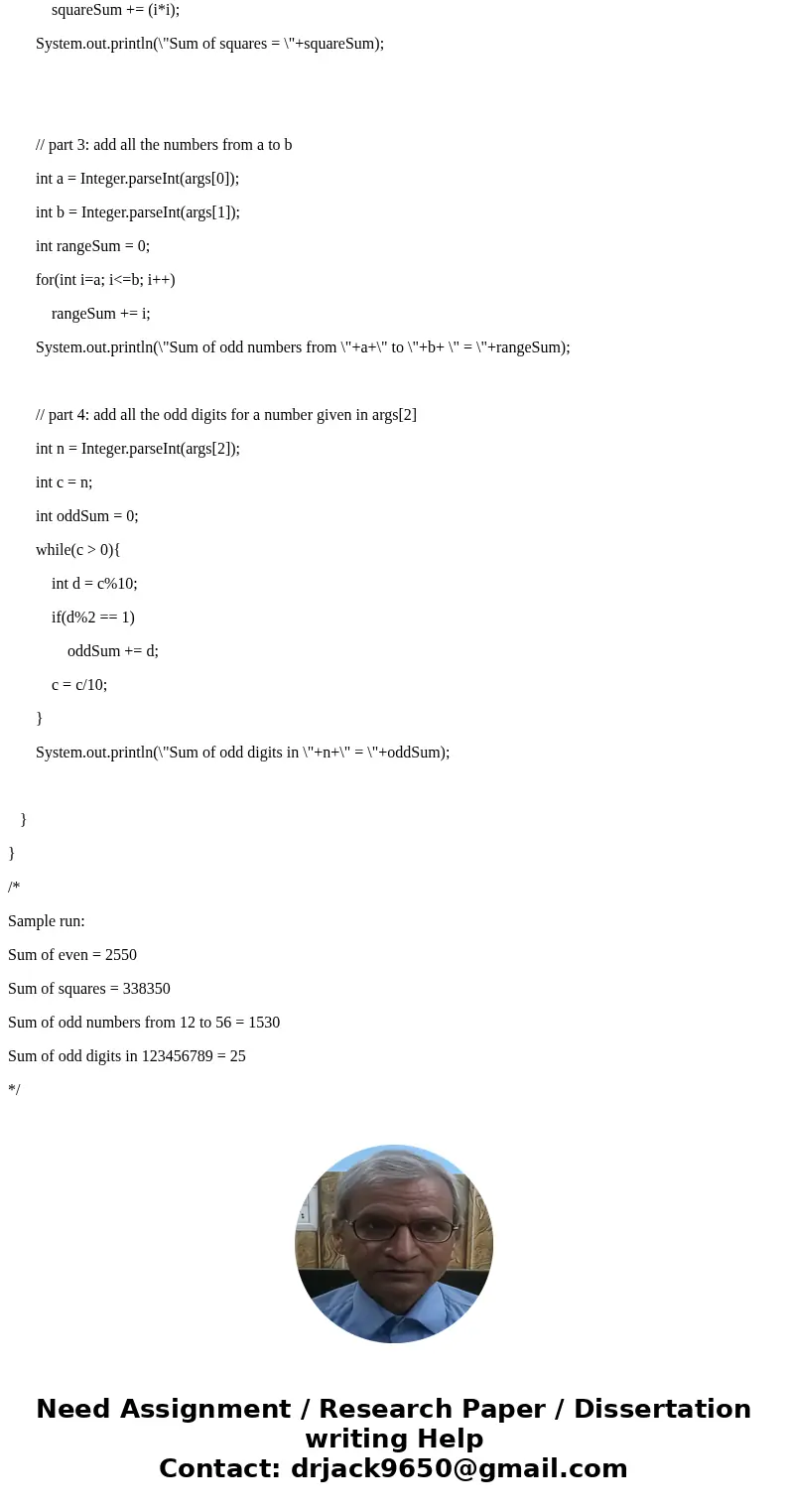 squareSum += (i*i);

System.out.println(\"Sum of squares = \"+squareSum);

// part 3: add all the numbers from a to b

int a = Integer.parseInt(args[0]);

int b = Integer.parseInt(args[1]);

int rangeSum = 0;

for(int i=a; i<=b; i++)

rangeSum += i;

System.out.println(\"Sum of odd numbers from \"+a+\" to \"+b+ \" = \"+rangeSum);

// part 4: add all the odd digits for a number given in args[2]

int n = Integer.parseInt(args[2]);

int c = n;

int oddSum = 0;

while(c > 0){

int d = c%10;

if(d%2 == 1)

oddSum += d;

c = c/10;

}

System.out.println(\"Sum of odd digits in \"+n+\" = \"+oddSum);

}

}

/*

Sample run:

Sum of even = 2550

Sum of squares = 338350

Sum of odd numbers from 12 to 56 = 1530

Sum of odd digits in 123456789 = 25

*/

Need Assignment / Research Paper / Dissertation writing Help
Contact: drjack9650@gmail.com